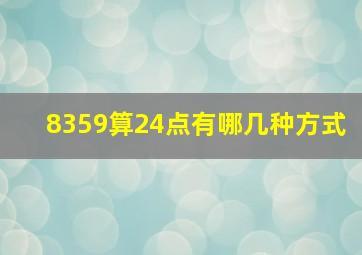 8359算24点有哪几种方式